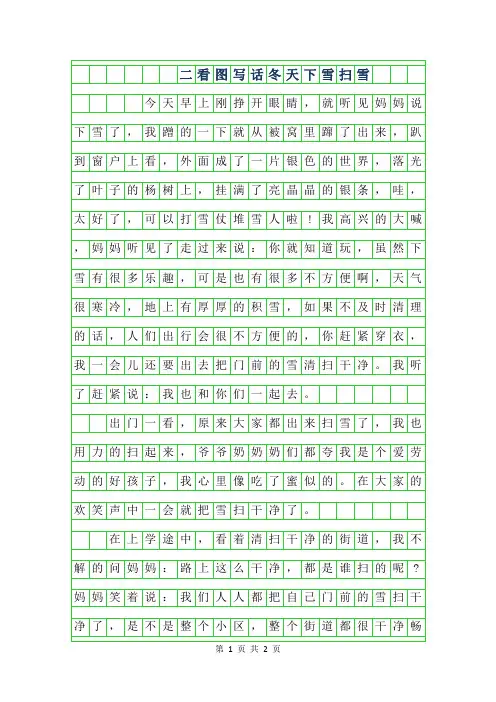 二看图写话冬天下雪扫雪

今天早上刚挣开眼睛，就听见妈妈说下雪了，我蹭的一下就从被窝里蹿了出来，趴到窗户上看，外面成了一片银色的世界，落光了叶子的杨树上，挂满了亮晶晶的银条，哇，太好了，可以打雪仗堆雪人啦！我高兴的大喊，妈妈听见了走过来说：你就知道玩，虽然下雪有很多乐趣，可是也有很多不方便啊，天气很寒冷，地上有厚厚的积雪，如果不及时清理的话，人们出行会很不方便的，你赶紧穿衣，我一会儿还要出去把门前的雪清扫干净。我听了赶紧说：我也和你们一起去。

出门一看，原来大家都出来扫雪了，我也用力的扫起来，爷爷奶奶奶们都夸我是个爱劳动的好孩子，我心里像吃了蜜似的。在大家的欢笑声中一会就把雪扫干净了。

在上学途中，看着清扫干净的街道，我不解的问妈妈：路上这么干净，都是谁扫的呢？妈妈笑着说：我们人人都把自己门前的雪扫干净了，是不是整个小区，整个街道都很干净畅

第 1 页 共 2 页